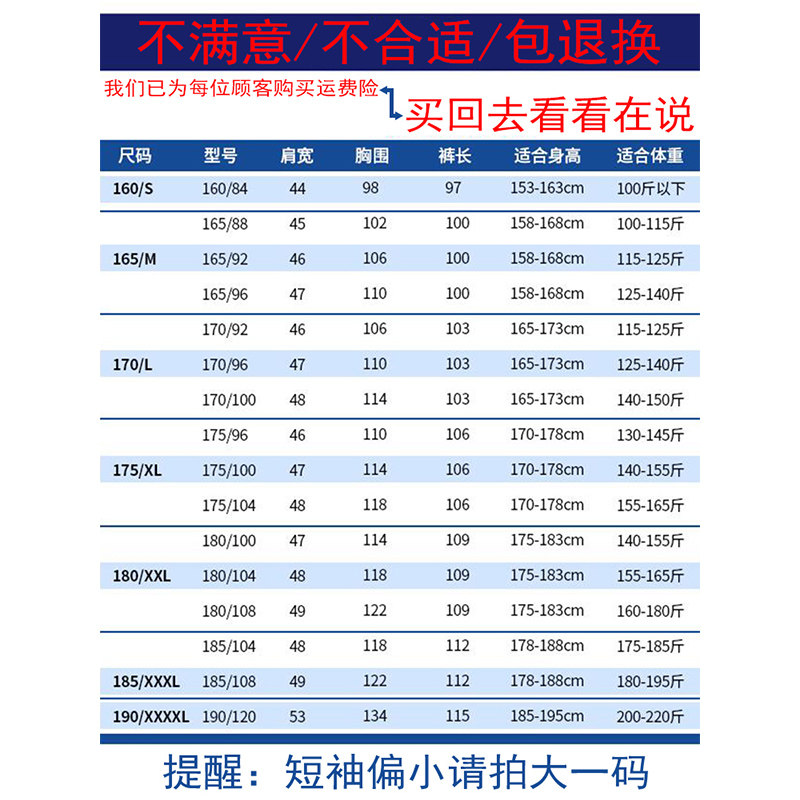 不满意/不合适/包退换

我们已为每位顾客购买运费险

买回去看看在说

| 尺码 | 型号 | 肩宽 | 胸围 | 裤长 | 适合身高 | 适合体重 |
|---|---|---|---|---|---|---|
| 160/S | 160/84 | 44 | 98 | 97 | 153-163cm | 100斤以下 |
| | 165/88 | 45 | 102 | 100 | 158-168cm | 100-115斤 |
| 165/M | 165/92 | 46 | 106 | 100 | 158-168cm | 115-125斤 |
| | 165/96 | 47 | 110 | 100 | 158-168cm | 125-140斤 |
| | 170/92 | 46 | 106 | 103 | 165-173cm | 115-125斤 |
| 170/L | 170/96 | 47 | 110 | 103 | 165-173cm | 125-140斤 |
| | 170/100 | 48 | 114 | 103 | 165-173cm | 140-150斤 |
| | 175/96 | 46 | 110 | 106 | 170-178cm | 130-145斤 |
| 175/XL | 175/100 | 47 | 114 | 106 | 170-178cm | 140-155斤 |
| | 175/104 | 48 | 118 | 106 | 170-178cm | 155-165斤 |
| | 180/100 | 47 | 114 | 109 | 175-183cm | 140-155斤 |
| 180/XXL | 180/104 | 48 | 118 | 109 | 175-183cm | 155-165斤 |
| | 180/108 | 49 | 122 | 109 | 175-183cm | 160-180斤 |
| | 185/104 | 48 | 118 | 112 | 178-188cm | 175-185斤 |
| 185/XXXL | 185/108 | 49 | 122 | 112 | 178-188cm | 180-195斤 |
| 190/XXXXL | 190/120 | 53 | 134 | 115 | 185-195cm | 200-220斤 |

提醒：短袖偏小请拍大一码